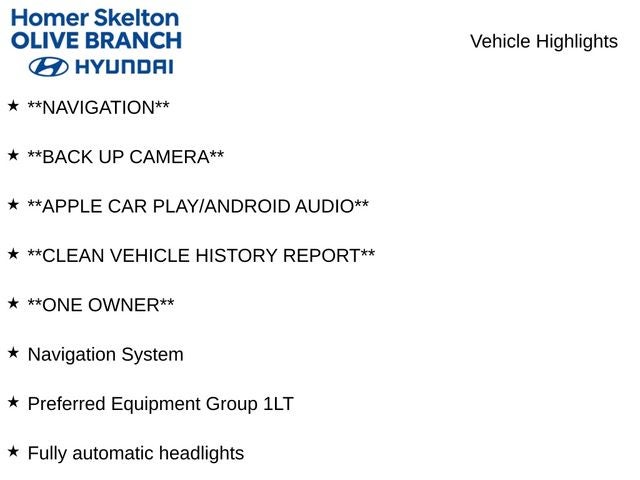 Homer Skelton
OLIVE BRANCH
HYUNDAI

Vehicle Highlights

★ **NAVIGATION**

★ **BACK UP CAMERA**

★ **APPLE CAR PLAY/ANDROID AUDIO**

★ **CLEAN VEHICLE HISTORY REPORT**

★ **ONE OWNER**

★ Navigation System

★ Preferred Equipment Group 1LT

★ Fully automatic headlights